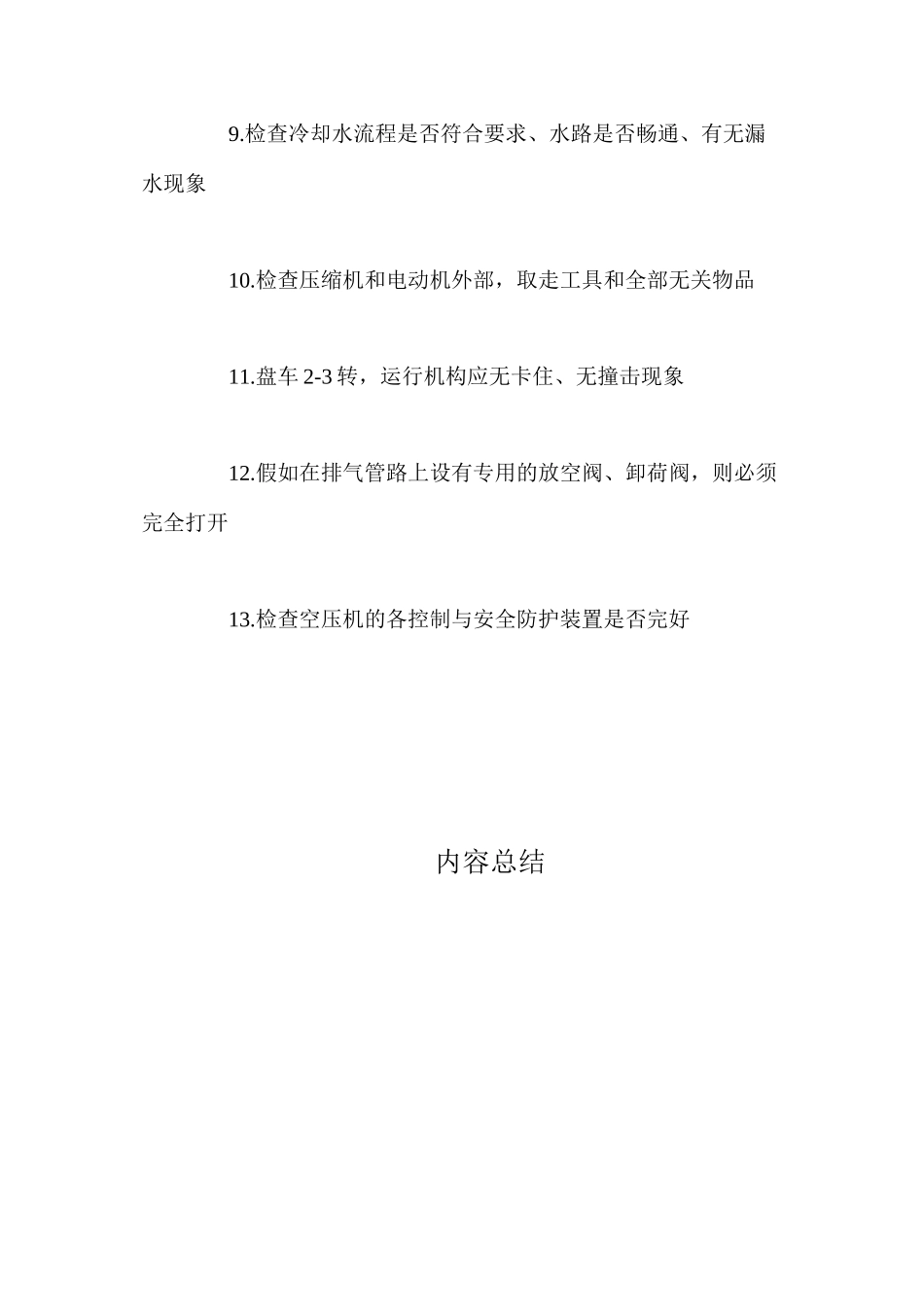 9.检查冷却水流程是否符合要求、水路是否畅通、有无漏水现象

10.检查压缩机和电动机外部，取走工具和全部无关物品

11.盘车 2-3 转，运行机构应无卡住、无撞击现象

12.假如在排气管路上设有专用的放空阀、卸荷阀，则必须完全打开

13.检查空压机的各控制与安全防护装置是否完好

内容总结